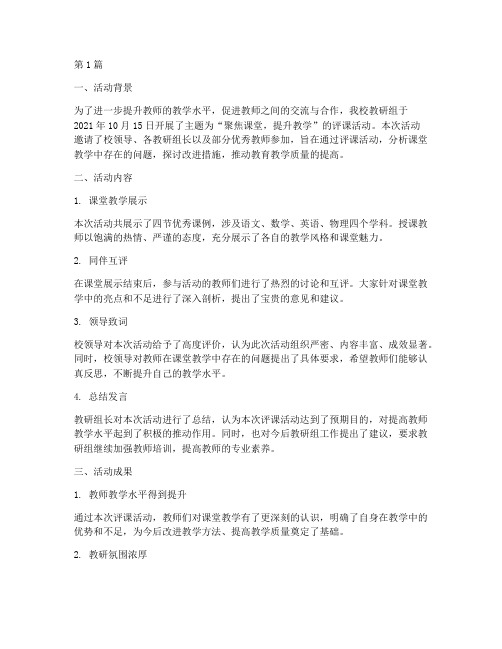 第1篇

一、活动背景

为了进一步提升教师的教学水平，促进教师之间的交流与合作，我校教研组于2021年10月15日开展了主题为“聚焦课堂，提升教学”的评课活动。本次活动邀请了校领导、各教研组长以及部分优秀教师参加，旨在通过评课活动，分析课堂教学中存在的问题，探讨改进措施，推动教育教学质量的提高。

二、活动内容

1. 课堂教学展示

本次活动共展示了四节优秀课例，涉及语文、数学、英语、物理四个学科。授课教师以饱满的热情、严谨的态度，充分展示了各自的教学风格和课堂魅力。

2. 同伴互评

在课堂展示结束后，参与活动的教师们进行了热烈的讨论和互评。大家针对课堂教学中的亮点和不足进行了深入剖析，提出了宝贵的意见和建议。

3. 领导致词

校领导对本次活动给予了高度评价，认为此次活动组织严密、内容丰富、成效显著。同时，校领导对教师在课堂教学中存在的问题提出了具体要求，希望教师们能够认真反思，不断提升自己的教学水平。

4. 总结发言

教研组长对本次活动进行了总结，认为本次评课活动达到了预期目的，对提高教师教学水平起到了积极的推动作用。同时，也对今后教研组工作提出了建议，要求教研组继续加强教师培训，提高教师的专业素养。

三、活动成果

1. 教师教学水平得到提升

通过本次评课活动，教师们对课堂教学有了更深刻的认识，明确了自身在教学中的优势和不足，为今后改进教学方法、提高教学质量奠定了基础。

2. 教研氛围浓厚